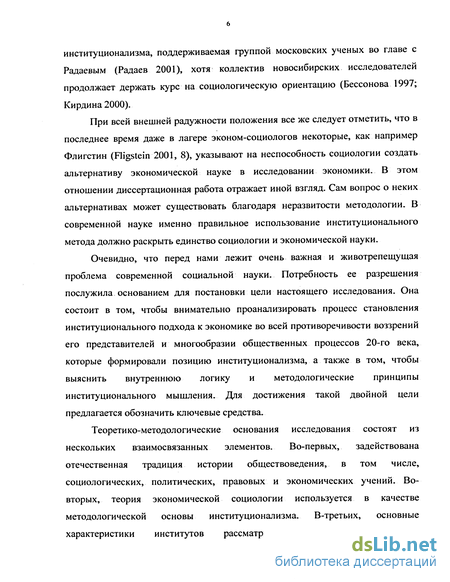 6

институционализма, поддерживаемая группой московских ученых во главе с Радаевым (Радаев 2001), хотя коллектив новосибирских исследователей продолжает держать курс на социологическую ориентацию (Бессонова 1997; Кирдина 2000).

При всей внешней радужности положения все же следует отметить, что в последнее время даже в лагере эконом-социологов некоторые, как например Флигстин (Fligstein 2001, 8), указывают на неспособность социологии создать альтернативу экономической науке в исследовании экономики. В этом отношении диссертационная работа отражает иной взгляд. Сам вопрос о неких альтернативах может существовать благодаря неразвитости методологии. В современной науке именно правильное использование институционального метода должно раскрыть единство социологии и экономической науки.

Очевидно, что перед нами лежит очень важная и животрепещущая проблема современной социальной науки. Потребность ее разрешения послужила основанием для постановки цели настоящего исследования. Она состоит в том, чтобы внимательно проанализировать процесс становления институционального подхода к экономике во всей противоречивости воззрений его представителей и многообразии общественных процессов 20-го века, которые формировали позицию институционализма, а также в том, чтобы выяснить внутреннюю логику и методологические принципы институционального мышления. Для достижения такой двойной цели предлагается обозначить ключевые средства.

Теоретико-методологические основания исследования состоят из нескольких взаимосвязанных элементов. Во-первых, задействована отечественная традиция истории обществоведения, в том числе, социологических, политических, правовых и экономических учений. Во-вторых, теория экономической социологии используется в качестве методологической основы институционализма. В-третьих, основные характеристики институтов рассматр

dsLib.net
библиотека диссертаций